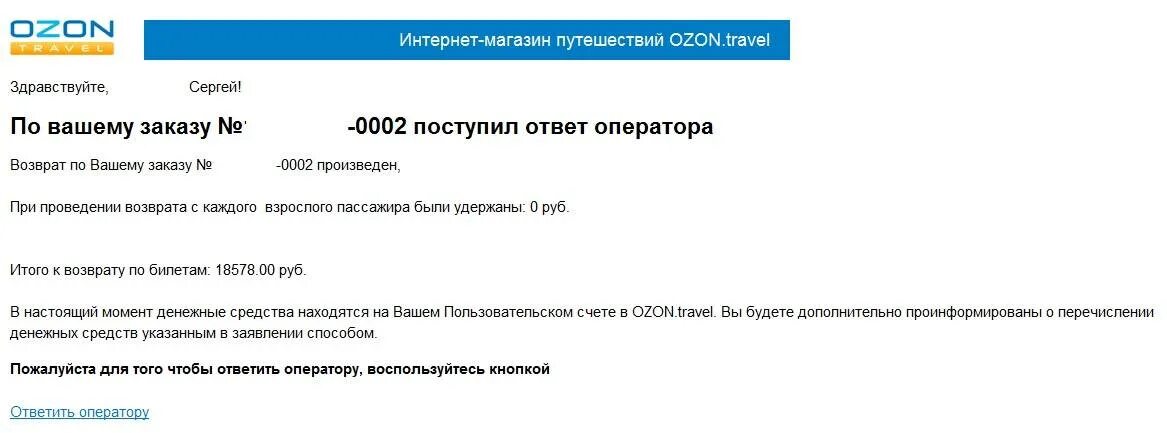 OZON
TRAVEL

Интернет-магазин путешествий OZON.travel

Здравствуйте, Сергей!

По вашему заказу № -0002 поступил ответ оператора

Возврат по Вашему заказу № -0002 произведен,

При проведении возврата с каждого взрослого пассажира были удержаны: 0 руб.

Итого к возврату по билетам: 18578.00 руб.

В настоящий момент денежные средства находятся на Вашем Пользовательском счете в OZON.travel. Вы будете дополнительно проинформированы о перечислении денежных средств указанным в заявлении способом.

Пожалуйста для того чтобы ответить оператору, воспользуйтесь кнопкой

Ответить оператору